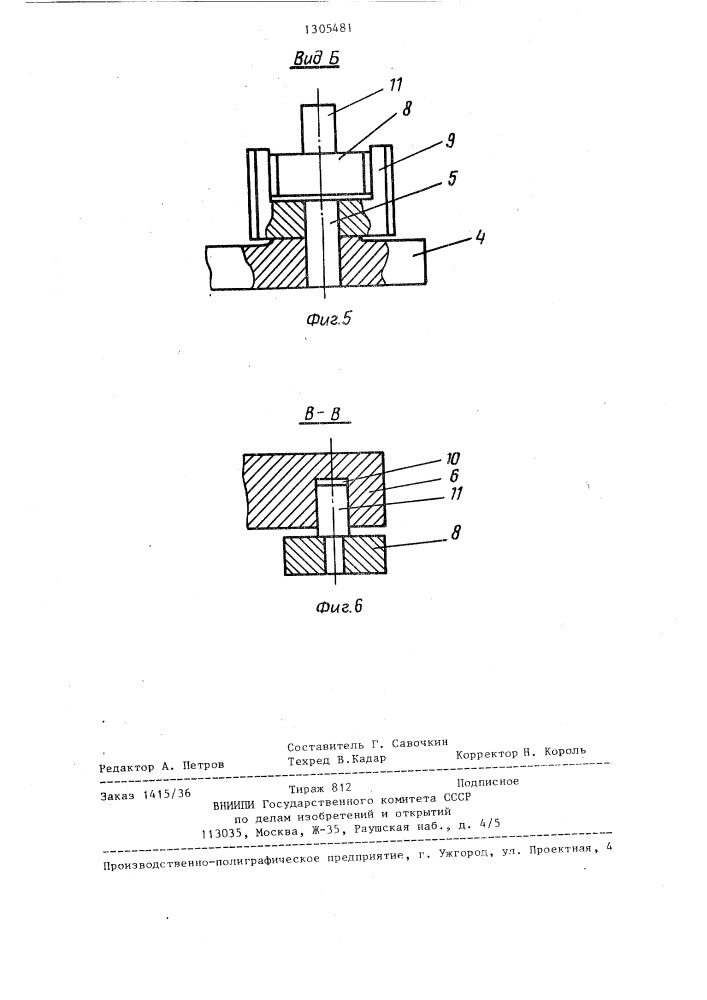 1305481

Вид Б

11
8
9
5
4

Фиг.5

В-В

10
6
11
8

Фиг.6

Составитель Г. Савочкин
Редактор А. Петров Техред В.Кадар Корректор Н. Король

Заказ 1415/36 Тираж 812 Подписное
ВНИИПИ Государственного комитета СССР
по делам изобретений и открытий
113035, Москва, Ж-35, Раушская наб., д. 4/5

Производственно-полиграфическое предприятие, г. Ужгород, ул. Проектная, 4